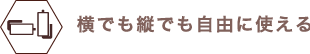 横でも縦でも自由に使える